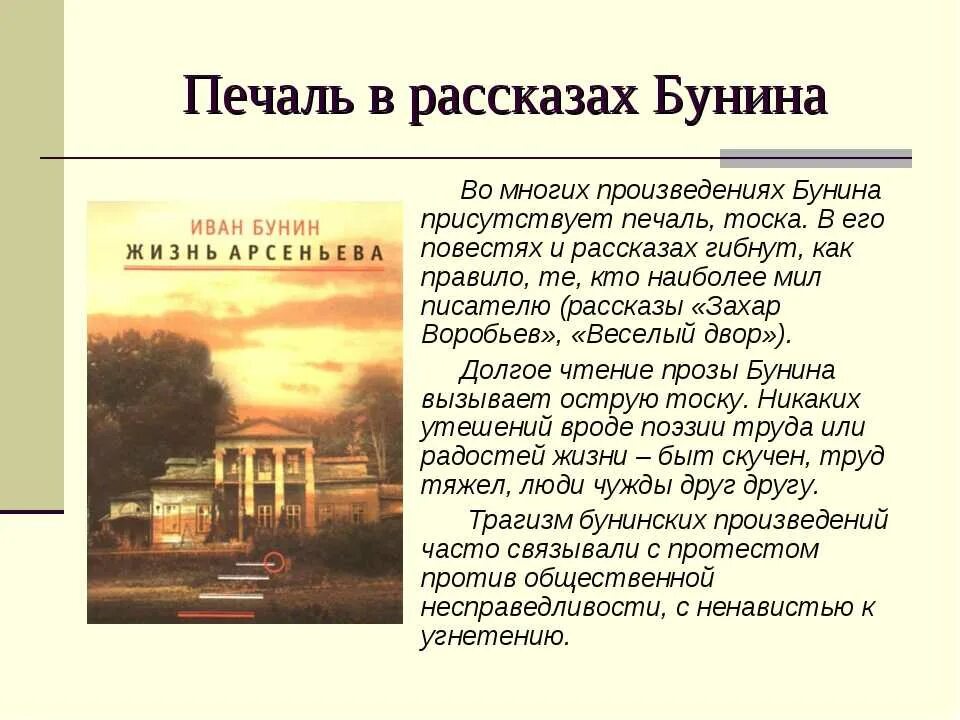 Печаль в рассказах Бунина

ИВАН БУНИН
ЖИЗНЬ АРСЕНЬЕВА

Во многих произведениях Бунина присутствует печаль, тоска. В его повестях и рассказах гибнут, как правило, те, кто наиболее мил писателю (рассказы «Захар Воробьев», «Веселый двор»).

Долгое чтение прозы Бунина вызывает острую тоску. Никаких утешений вроде поэзии труда или радостей жизни – быт скучен, труд тяжел, люди чужды друг другу.

Трагизм бунинских произведений часто связывали с протестом против общественной несправедливости, с ненавистью к угнетению.